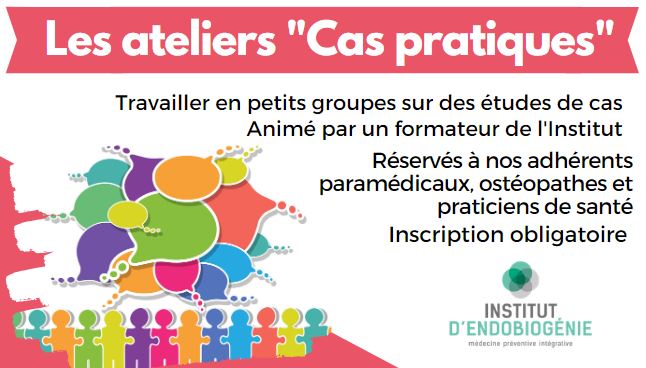 Les ateliers "Cas pratiques"

Travailler en petits groupes sur des études de cas
Animé par un formateur de l'Institut

Réservés à nos adhérents paramédicaux, ostéopathes et praticiens de santé

Inscription obligatoire

INSTITUT D'ENDOBIOGÉNIE
médecine préventive intégrative